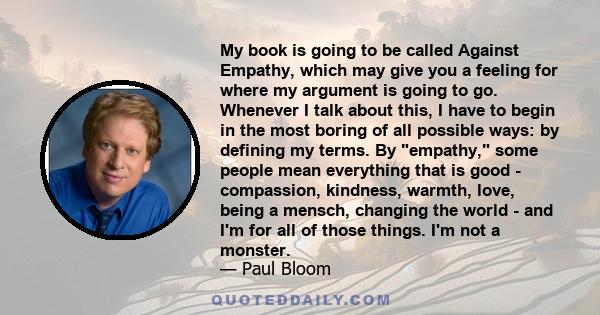 My book is going to be called Against Empathy, which may give you a feeling for where my argument is going to go. Whenever I talk about this, I have to begin in the most boring of all possible ways: by defining my terms. By "empathy," some people mean everything that is good - compassion, kindness, warmth, love, being a mensch, changing the world - and I'm for all of those things. I'm not a monster.
— Paul Bloom

QUOTEDDAILY.COM